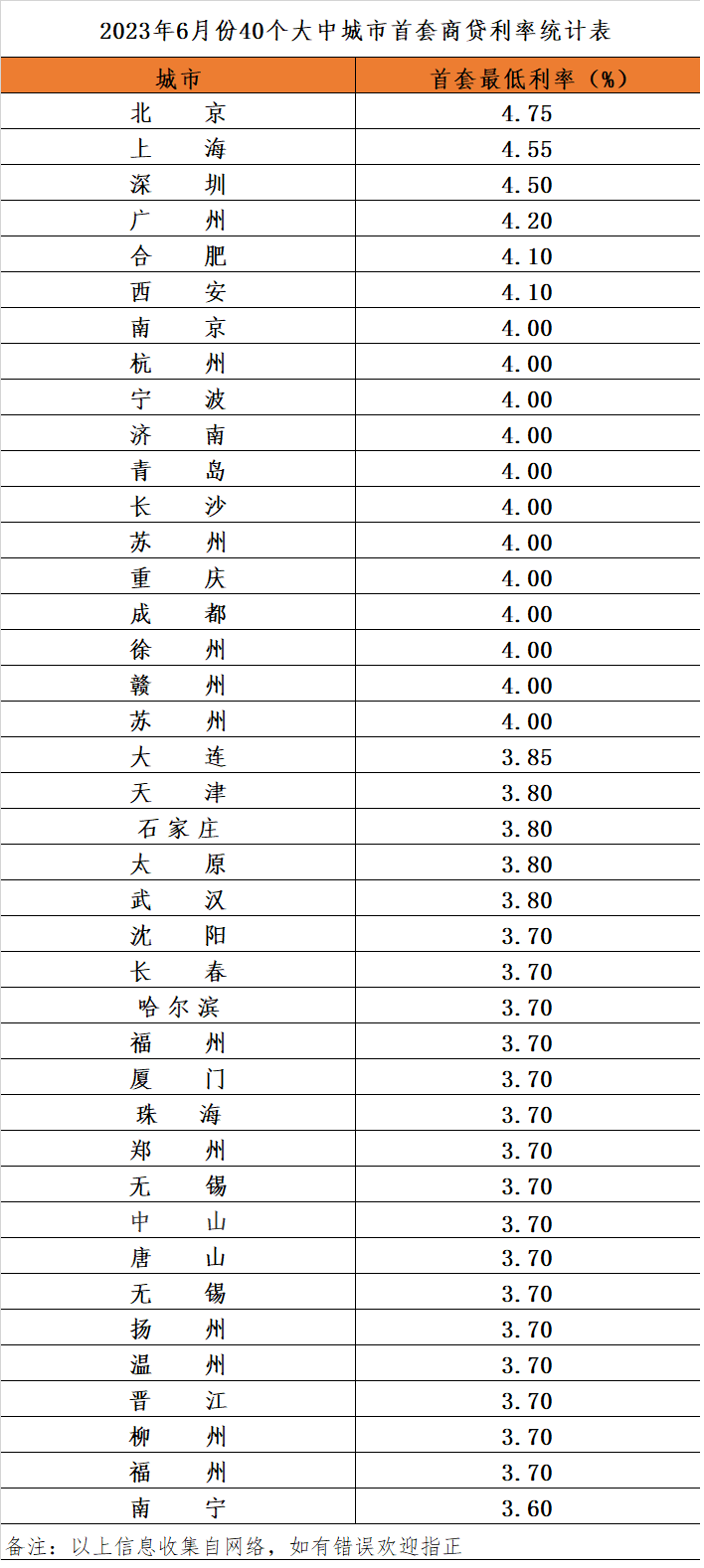 2023年6月份40个大中城市首套商贷利率统计表

| 城市 | 首套最低利率（%） |
|---|---|
| 北　京 | 4.75 |
| 上　海 | 4.55 |
| 深　圳 | 4.50 |
| 广　州 | 4.20 |
| 合　肥 | 4.10 |
| 西　安 | 4.10 |
| 南　京 | 4.00 |
| 杭　州 | 4.00 |
| 宁　波 | 4.00 |
| 济　南 | 4.00 |
| 青　岛 | 4.00 |
| 长　沙 | 4.00 |
| 苏　州 | 4.00 |
| 重　庆 | 4.00 |
| 成　都 | 4.00 |
| 徐　州 | 4.00 |
| 赣　州 | 4.00 |
| 苏　州 | 4.00 |
| 大　连 | 3.85 |
| 天　津 | 3.80 |
| 石家庄 | 3.80 |
| 太　原 | 3.80 |
| 武　汉 | 3.80 |
| 沈　阳 | 3.70 |
| 长　春 | 3.70 |
| 哈尔滨 | 3.70 |
| 福　州 | 3.70 |
| 厦　门 | 3.70 |
| 珠　海 | 3.70 |
| 郑　州 | 3.70 |
| 无　锡 | 3.70 |
| 中　山 | 3.70 |
| 唐　山 | 3.70 |
| 无　锡 | 3.70 |
| 扬　州 | 3.70 |
| 温　州 | 3.70 |
| 晋　江 | 3.70 |
| 柳　州 | 3.70 |
| 福　州 | 3.70 |
| 南　宁 | 3.60 |

备注：以上信息收集自网络，如有错误欢迎指正